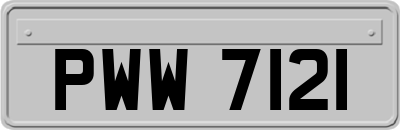 PWW 7121